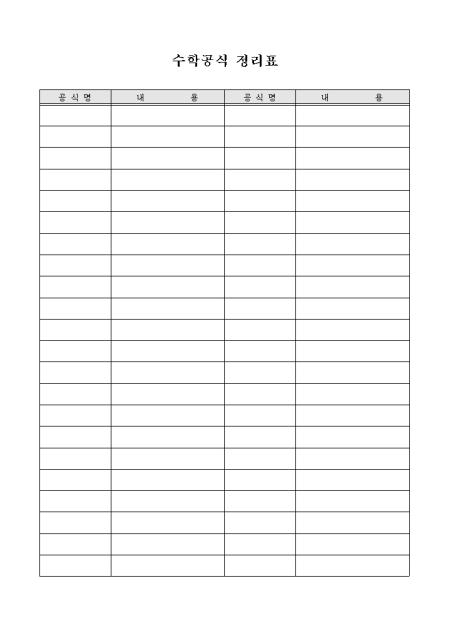 수학공식 정리표

| 공식명 | 내 용 | 공식명 | 내 용 |
|---|---|---|---|
| | | | |
| | | | |
| | | | |
| | | | |
| | | | |
| | | | |
| | | | |
| | | | |
| | | | |
| | | | |
| | | | |
| | | | |
| | | | |
| | | | |
| | | | |
| | | | |
| | | | |
| | | | |
| | | | |
| | | | |
| | | | |
| | | | |